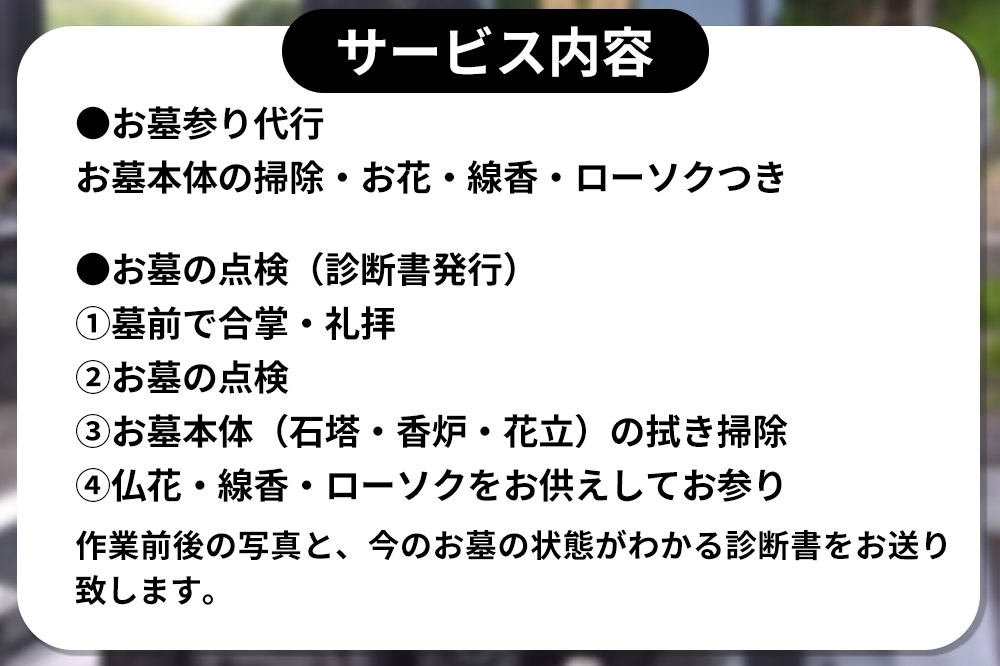 サービス内容

●お墓参り代行
お墓本体の掃除・お花・線香・ローソクつき

●お墓の点検（診断書発行）
①墓前で合掌・礼拝
②お墓の点検
③お墓本体（石塔・香炉・花立）の拭き掃除
④仏花・線香・ローソクをお供えしてお参り
作業前後の写真と、今のお墓の状態がわかる診断書をお送り致します。